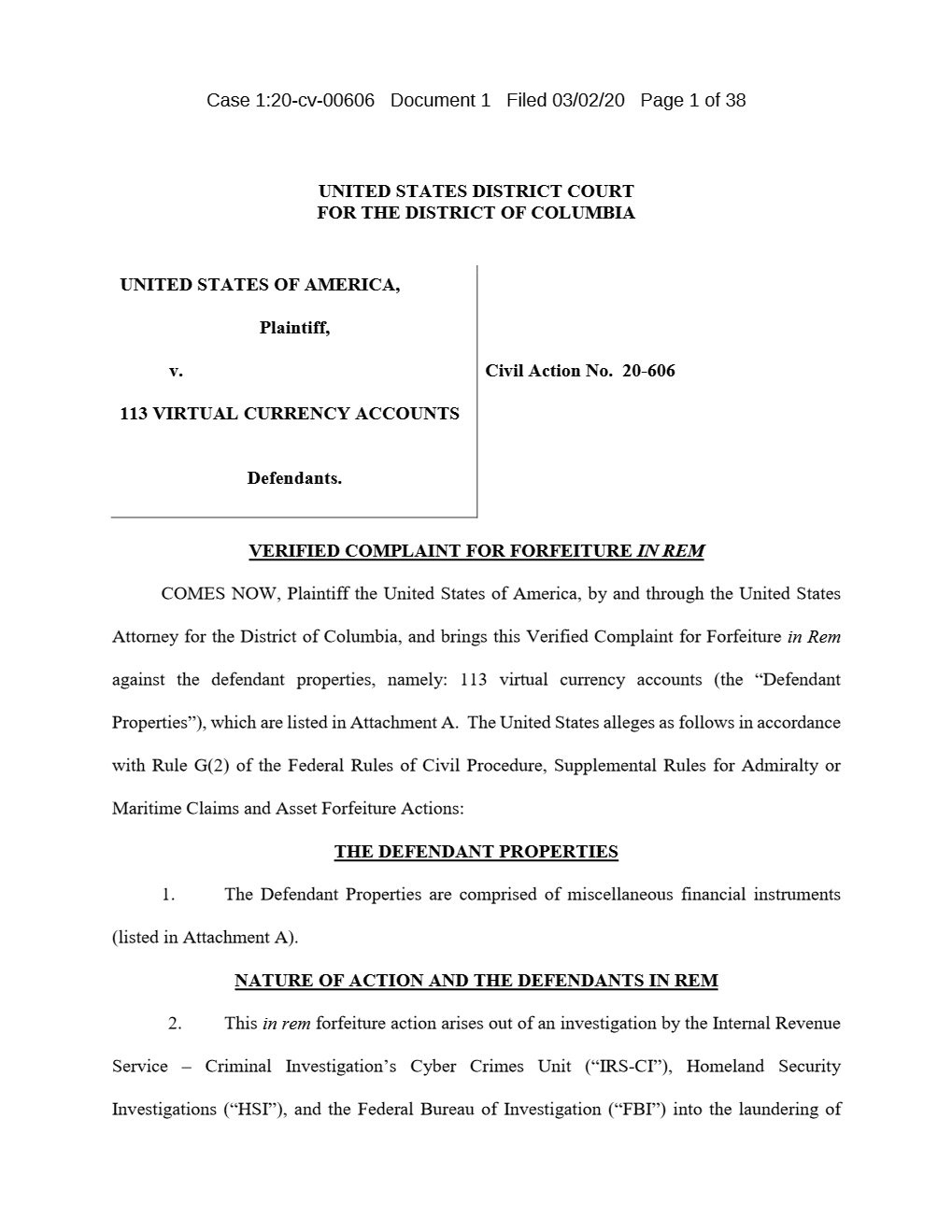 Case 1:20-cv-00606 Document 1 Filed 03/02/20 Page 1 of 38

UNITED STATES DISTRICT COURT
FOR THE DISTRICT OF COLUMBIA

UNITED STATES OF AMERICA,

Plaintiff,

v.

113 VIRTUAL CURRENCY ACCOUNTS

Defendants.

Civil Action No. 20-606

VERIFIED COMPLAINT FOR FORFEITURE IN REM

COMES NOW, Plaintiff the United States of America, by and through the United States Attorney for the District of Columbia, and brings this Verified Complaint for Forfeiture in Rem against the defendant properties, namely: 113 virtual currency accounts (the "Defendant Properties"), which are listed in Attachment A. The United States alleges as follows in accordance with Rule G(2) of the Federal Rules of Civil Procedure, Supplemental Rules for Admiralty or Maritime Claims and Asset Forfeiture Actions:

THE DEFENDANT PROPERTIES

1. The Defendant Properties are comprised of miscellaneous financial instruments (listed in Attachment A).

NATURE OF ACTION AND THE DEFENDANTS IN REM

2. This in rem forfeiture action arises out of an investigation by the Internal Revenue Service – Criminal Investigation's Cyber Crimes Unit ("IRS-CI"), Homeland Security Investigations ("HSI"), and the Federal Bureau of Investigation ("FBI") into the laundering of